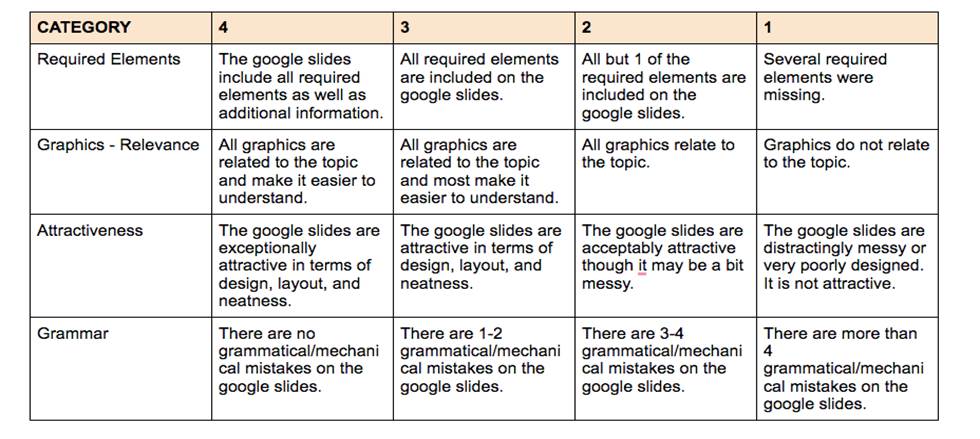 | CATEGORY | 4 | 3 | 2 | 1 |
|---|---|---|---|---|
| Required Elements | The google slides include all required elements as well as additional information. | All required elements are included on the google slides. | All but 1 of the required elements are included on the google slides. | Several required elements were missing. |
| Graphics - Relevance | All graphics are related to the topic and make it easier to understand. | All graphics are related to the topic and most make it easier to understand. | All graphics relate to the topic. | Graphics do not relate to the topic. |
| Attractiveness | The google slides are exceptionally attractive in terms of design, layout, and neatness. | The google slides are attractive in terms of design, layout, and neatness. | The google slides are acceptably attractive though it may be a bit messy. | The google slides are distractingly messy or very poorly designed. It is not attractive. |
| Grammar | There are no grammatical/mechanical mistakes on the google slides. | There are 1-2 grammatical/mechanical mistakes on the google slides. | There are 3-4 grammatical/mechanical mistakes on the google slides. | There are more than 4 grammatical/mechanical mistakes on the google slides. |